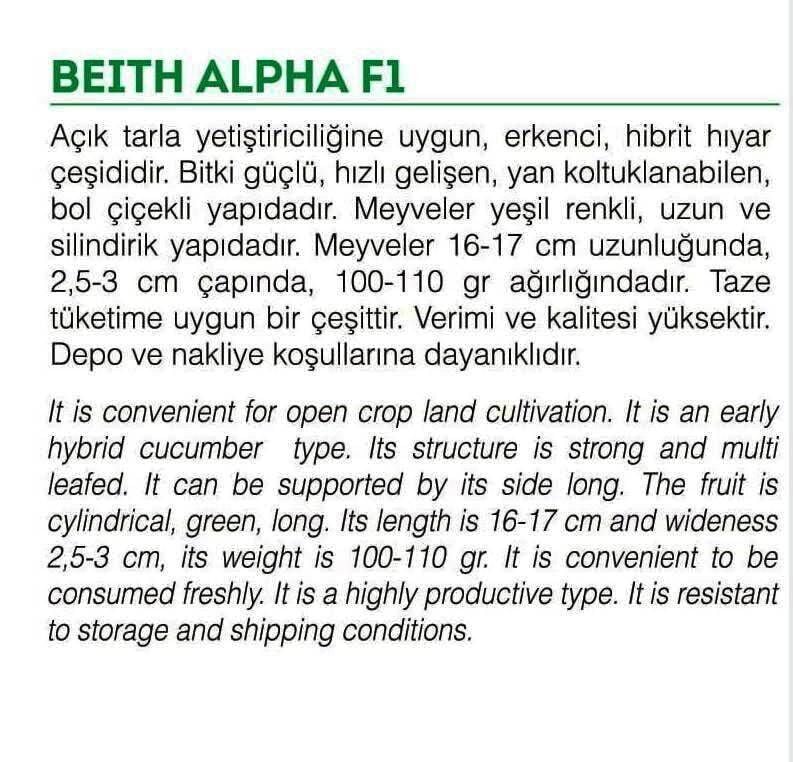 BEITH ALPHA F1

Açık tarla yetiştiriciliğine uygun, erkenci, hibrit hıyar çeşididir. Bitki güçlü, hızlı gelişen, yan koltuklanabilen, bol çiçekli yapıdadır. Meyveler yeşil renkli, uzun ve silindirik yapıdadır. Meyveler 16-17 cm uzunluğunda, 2,5-3 cm çapında, 100-110 gr ağırlığındadır. Taze tüketime uygun bir çeşittir. Verimi ve kalitesi yüksektir. Depo ve nakliye koşullarına dayanıklıdır.

It is convenient for open crop land cultivation. It is an early hybrid cucumber type. Its structure is strong and multi leafed. It can be supported by its side long. The fruit is cylindrical, green, long. Its length is 16-17 cm and wideness 2,5-3 cm, its weight is 100-110 gr. It is convenient to be consumed freshly. It is a highly productive type. It is resistant to storage and shipping conditions.